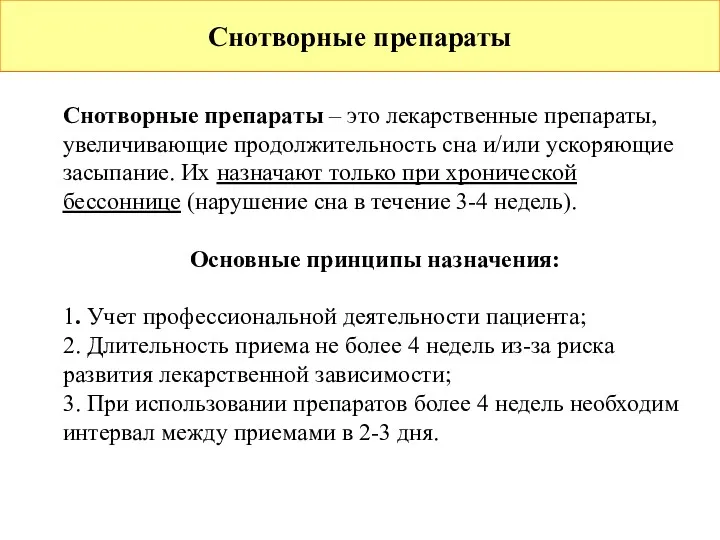 Снотворные препараты

Снотворные препараты – это лекарственные препараты, увеличивающие продолжительность сна и/или ускоряющие засыпание. Их назначают только при хронической бессоннице (нарушение сна в течение 3-4 недель).

Основные принципы назначения:

1. Учет профессиональной деятельности пациента;
2. Длительность приема не более 4 недель из-за риска развития лекарственной зависимости;
3. При использовании препаратов более 4 недель необходим интервал между приемами в 2-3 дня.